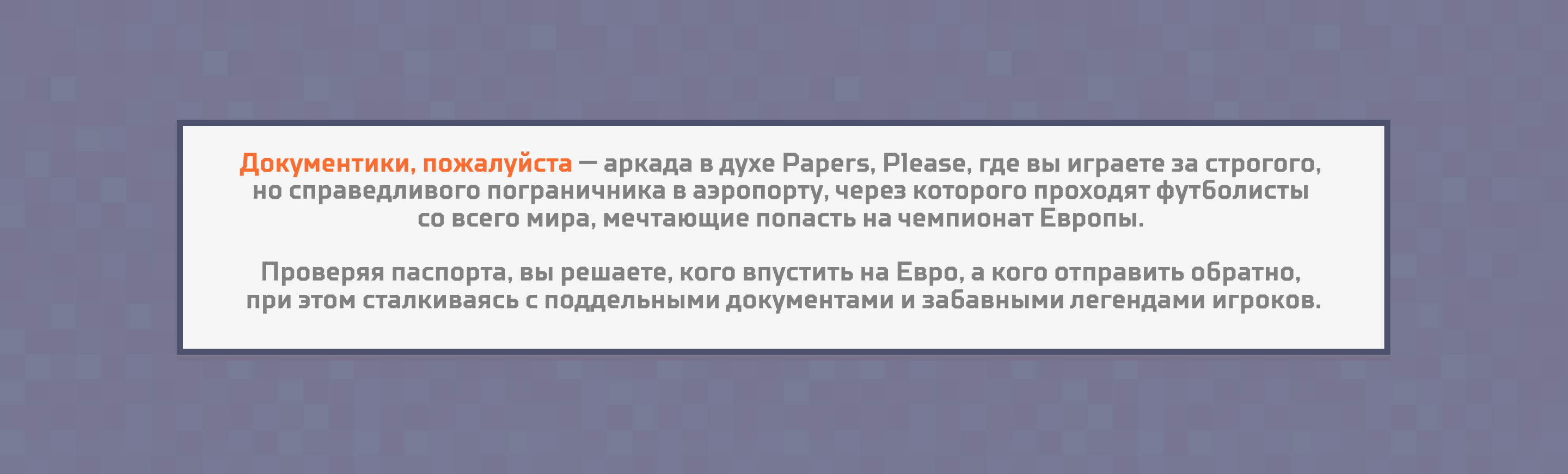 Документики, пожалуйста — аркада в духе Papers, Please, где вы играете за строгого, но справедливого пограничника в аэропорту, через которого проходят футболисты со всего мира, мечтающие попасть на чемпионат Европы.

Проверяя паспорта, вы решаете, кого впустить на Евро, а кого отправить обратно, при этом сталкиваясь с поддельными документами и забавными легендами игроков.